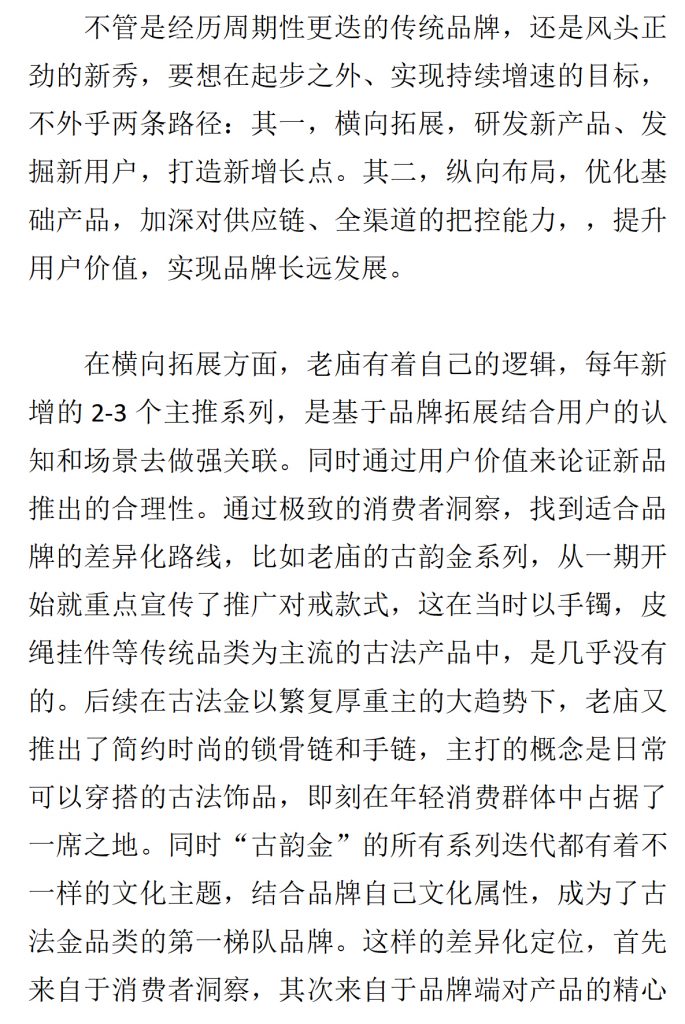 不管是经历周期性更迭的传统品牌，还是风头正劲的新秀，要想在起步之外、实现持续增速的目标，不外乎两条路径：其一，横向拓展，研发新产品、发掘新用户，打造新增长点。其二，纵向布局，优化基础产品，加深对供应链、全渠道的把控能力，，提升用户价值，实现品牌长远发展。

在横向拓展方面，老庙有着自己的逻辑，每年新增的 2-3 个主推系列，是基于品牌拓展结合用户的认知和场景去做强关联。同时通过用户价值来论证新品推出的合理性。通过极致的消费者洞察，找到适合品牌的差异化路线，比如老庙的古韵金系列，从一期开始就重点宣传了推广对戒款式，这在当时以手镯，皮绳挂件等传统品类为主流的古法产品中，是几乎没有的。后续在古法金以繁复厚重主的大趋势下，老庙又推出了简约时尚的锁骨链和手链，主打的概念是日常可以穿搭的古法饰品，即刻在年轻消费群体中占据了一席之地。同时“古韵金”的所有系列迭代都有着不一样的文化主题，结合品牌自己文化属性，成为了古法金品类的第一梯队品牌。这样的差异化定位，首先来自于消费者洞察，其次来自于品牌端对产品的精心